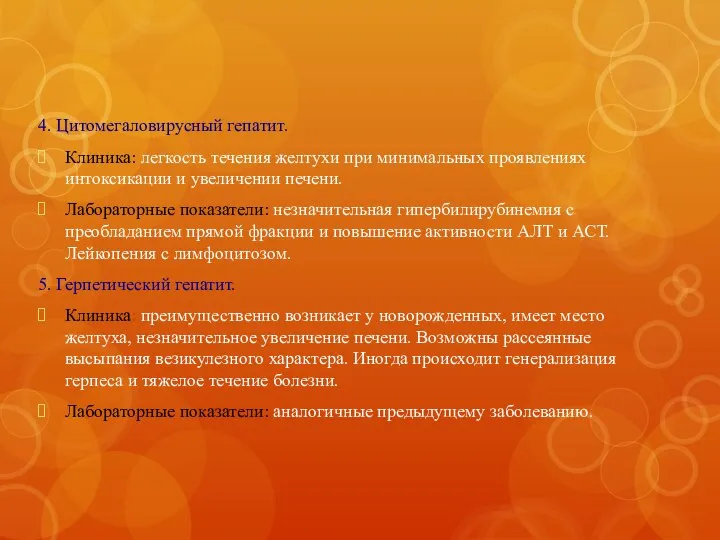 4. Цитомегаловирусный гепатит.

Клиника: легкость течения желтухи при минимальных проявлениях интоксикации и увеличении печени.

Лабораторные показатели: незначительная гипербилирубинемия с преобладанием прямой фракции и повышение активности АЛТ и АСТ. Лейкопения с лимфоцитозом.

5. Герпетический гепатит.

Клиника: преимущественно возникает у новорожденных, имеет место желтуха, незначительное увеличение печени. Возможны рассеянные высыпания везикулезного характера. Иногда происходит генерализация герпеса и тяжелое течение болезни.

Лабораторные показатели: аналогичные предыдущему заболеванию.